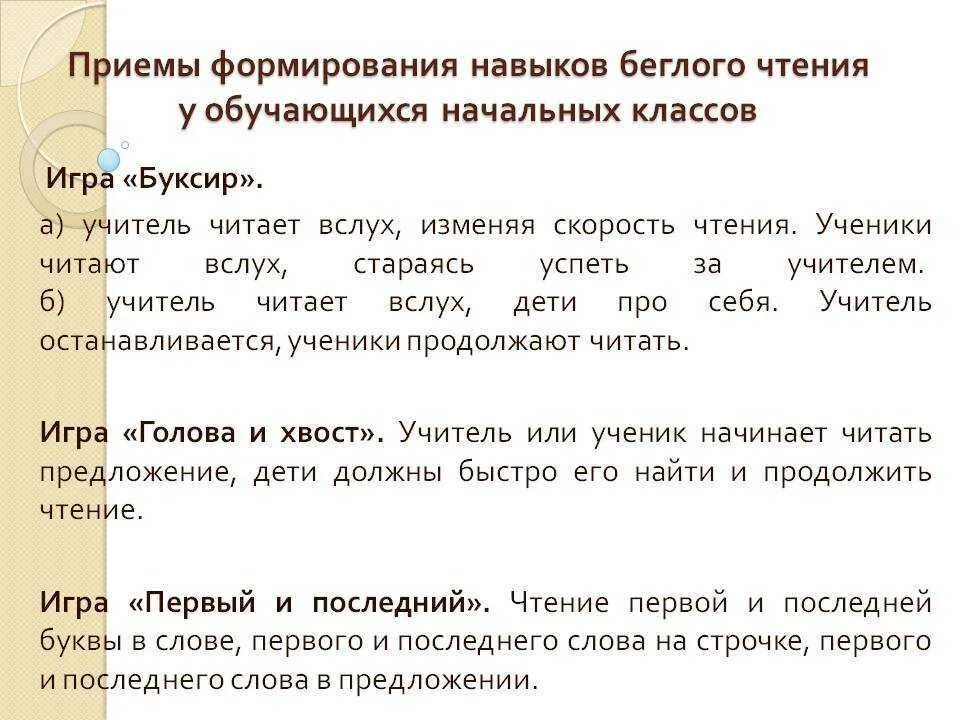 Приемы формирования навыков беглого чтения у обучающихся начальных классов

Игра «Буксир».

а) учитель читает вслух, изменяя скорость чтения. Ученики читают вслух, стараясь успеть за учителем.
б) учитель читает вслух, дети про себя. Учитель останавливается, ученики продолжают читать.

Игра «Голова и хвост». Учитель или ученик начинает читать предложение, дети должны быстро его найти и продолжить чтение.

Игра «Первый и последний». Чтение первой и последней буквы в слове, первого и последнего слова на строчке, первого и последнего слова в предложении.